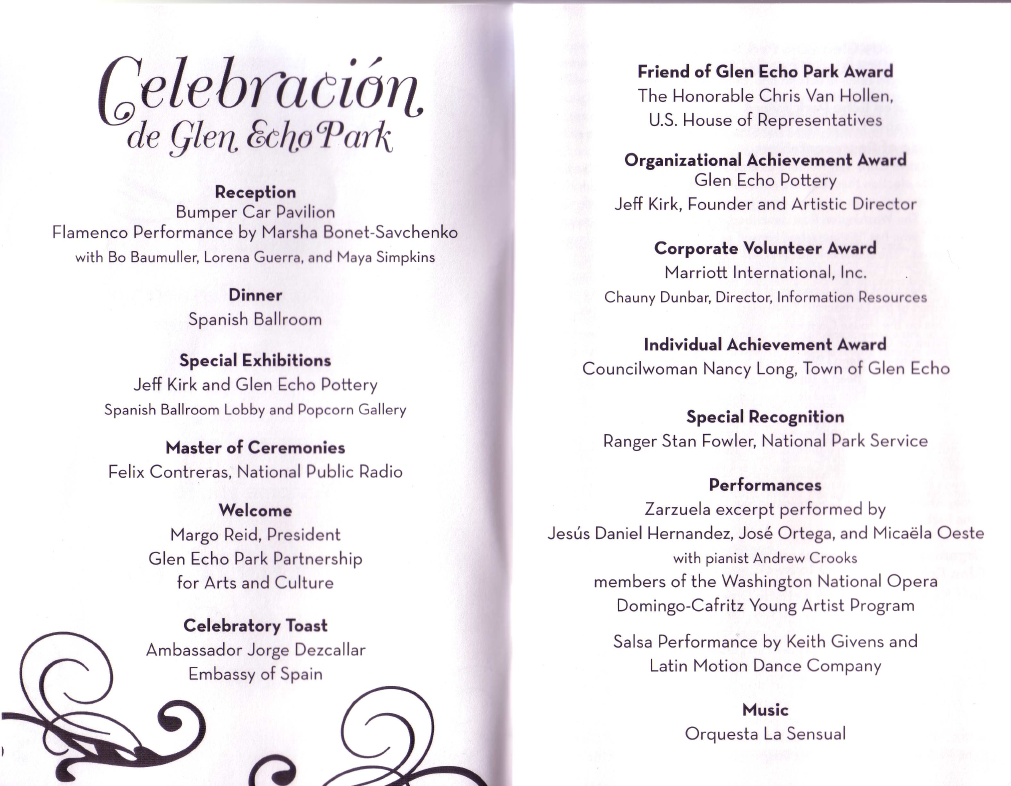 Celebración de Glen Echo Park

Reception
Bumper Car Pavilion
Flamenco Performance by Marsha Bonet-Savchenko
with Bo Baumuller, Lorena Guerra, and Maya Simpkins

Dinner
Spanish Ballroom

Special Exhibitions
Jeff Kirk and Glen Echo Pottery
Spanish Ballroom Lobby and Popcorn Gallery

Master of Ceremonies
Felix Contreras, National Public Radio

Welcome
Margo Reid, President
Glen Echo Park Partnership
for Arts and Culture

Celebratory Toast
Ambassador Jorge Dezcallar
Embassy of Spain

Friend of Glen Echo Park Award
The Honorable Chris Van Hollen,
U.S. House of Representatives

Organizational Achievement Award
Glen Echo Pottery
Jeff Kirk, Founder and Artistic Director

Corporate Volunteer Award
Marriott International, Inc.
Chauny Dunbar, Director, Information Resources

Individual Achievement Award
Councilwoman Nancy Long, Town of Glen Echo

Special Recognition
Ranger Stan Fowler, National Park Service

Performances
Zarzuela excerpt performed by
Jesús Daniel Hernandez, José Ortega, and Micaëla Oeste
with pianist Andrew Crooks
members of the Washington National Opera
Domingo-Cafritz Young Artist Program

Salsa Performance by Keith Givens and
Latin Motion Dance Company

Music
Orquesta La Sensual